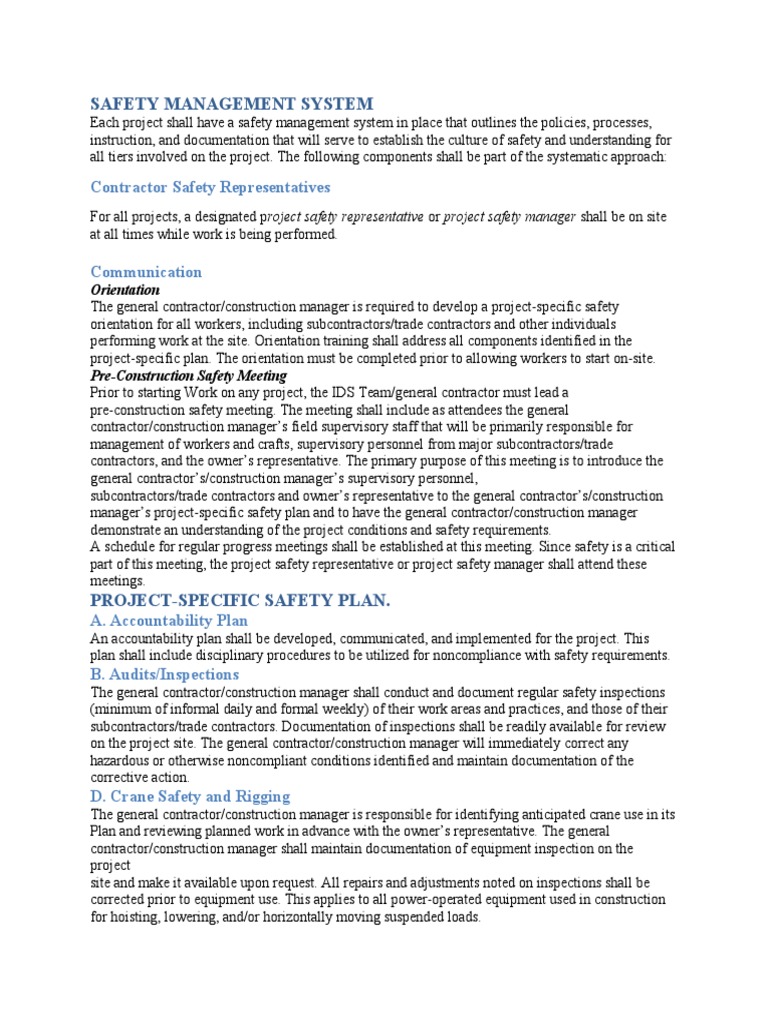 SAFETY MANAGEMENT SYSTEM
Each project shall have a safety management system in place that outlines the policies, processes, instruction, and documentation that will serve to establish the culture of safety and understanding for all tiers involved on the project. The following components shall be part of the systematic approach:

Contractor Safety Representatives

For all projects, a designated project safety representative or project safety manager shall be on site at all times while work is being performed.

Communication
Orientation
The general contractor/construction manager is required to develop a project-specific safety orientation for all workers, including subcontractors/trade contractors and other individuals performing work at the site. Orientation training shall address all components identified in the project-specific plan. The orientation must be completed prior to allowing workers to start on-site.
Pre-Construction Safety Meeting
Prior to starting Work on any project, the IDS Team/general contractor must lead a pre-construction safety meeting. The meeting shall include as attendees the general contractor/construction manager's field supervisory staff that will be primarily responsible for management of workers and crafts, supervisory personnel from major subcontractors/trade contractors, and the owner's representative. The primary purpose of this meeting is to introduce the general contractor's/construction manager's supervisory personnel, subcontractors/trade contractors and owner's representative to the general contractor's/construction manager's project-specific safety plan and to have the general contractor/construction manager demonstrate an understanding of the project conditions and safety requirements.
A schedule for regular progress meetings shall be established at this meeting. Since safety is a critical part of this meeting, the project safety representative or project safety manager shall attend these meetings.

PROJECT-SPECIFIC SAFETY PLAN.
A. Accountability Plan
An accountability plan shall be developed, communicated, and implemented for the project. This plan shall include disciplinary procedures to be utilized for noncompliance with safety requirements.
B. Audits/Inspections
The general contractor/construction manager shall conduct and document regular safety inspections (minimum of informal daily and formal weekly) of their work areas and practices, and those of their subcontractors/trade contractors. Documentation of inspections shall be readily available for review on the project site. The general contractor/construction manager will immediately correct any hazardous or otherwise noncompliant conditions identified and maintain documentation of the corrective action.
D. Crane Safety and Rigging
The general contractor/construction manager is responsible for identifying anticipated crane use in its Plan and reviewing planned work in advance with the owner's representative. The general contractor/construction manager shall maintain documentation of equipment inspection on the project
site and make it available upon request. All repairs and adjustments noted on inspections shall be corrected prior to equipment use. This applies to all power-operated equipment used in construction for hoisting, lowering, and/or horizontally moving suspended loads.